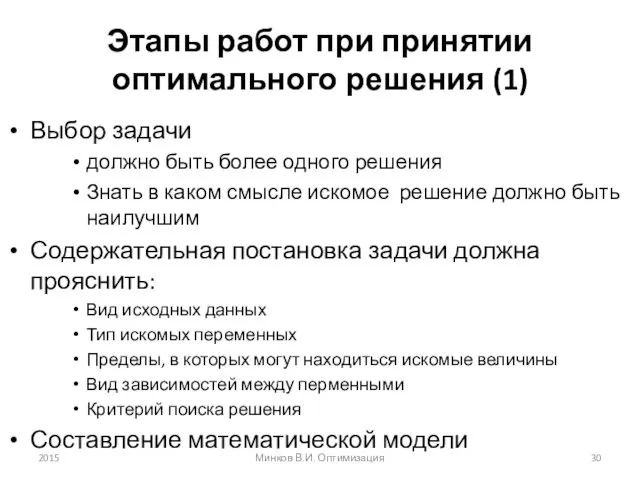 Этапы работ при принятии оптимального решения (1)

• Выбор задачи
  • должно быть более одного решения
  • Знать в каком смысле искомое решение должно быть наилучшим
• Содержательная постановка задачи должна прояснить:
  • Вид исходных данных
  • Тип искомых переменных
  • Пределы, в которых могут находиться искомые величины
  • Вид зависимостей между перменными
  • Критерий поиска решения
• Составление математической модели

2015 Минков В.И. Оптимизация 30